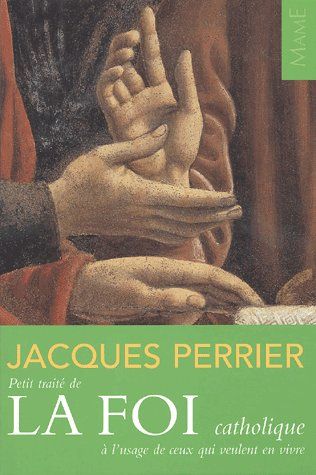 MAME

JACQUES PERRIER

Petit traité de

LA FOI catholique

à l'usage de ceux qui veulent en vivre